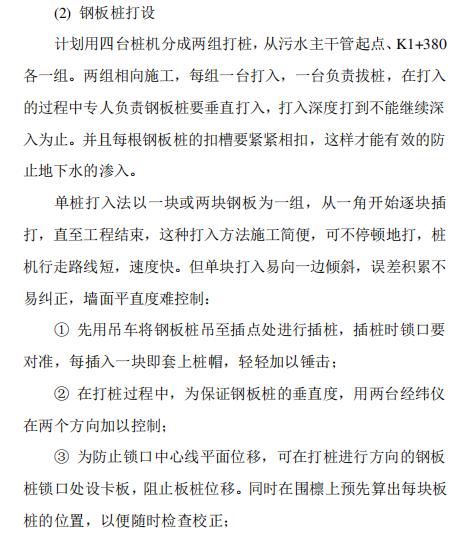 (2) 钢板桩打设

计划用四台桩机分成两组打桩，从污水主干管起点、K1+380各一组。两组相向施工，每组一台打入，一台负责拔桩，在打入的过程中专人负责钢板桩要垂直打入，打入深度打到不能继续深入为止。并且每根钢板桩的扣槽要紧紧相扣，这样才能有效的防止地下水的渗入。

单桩打入法以一块或两块钢板为一组，从一角开始逐块插打，直至工程结束，这种打入方法施工简便，可不停顿地打，桩机行走路线短，速度快。但单块打入易向一边倾斜，误差积累不易纠正，墙面平直度难控制：

① 先用吊车将钢板桩吊至插点处进行插桩，插桩时锁口要对准，每插入一块即套上桩帽，轻轻加以锤击；

② 在打桩过程中，为保证钢板桩的垂直度，用两台经纬仪在两个方向加以控制；

③ 为防止锁口中心线平面位移，可在打桩进行方向的钢板桩锁口处设卡板，阻止板桩位移。同时在围檩上预先算出每块板桩的位置，以便随时检查校正；